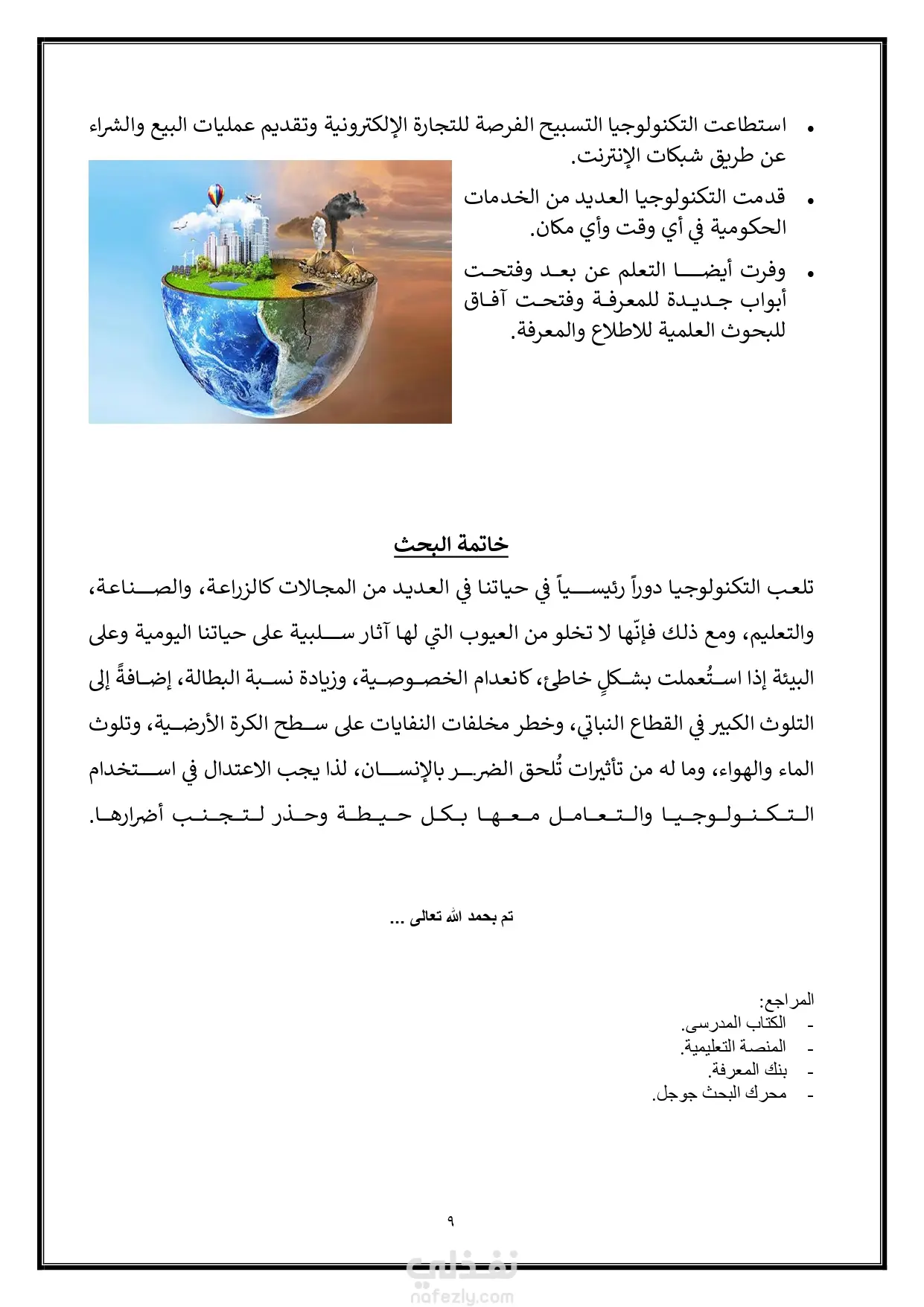 • استطاعت التكنولوجيا التسبيح الفرصة للتجارة الإلكترونية وتقديم عمليات البيع والشراء عن طريق شبكات الإنترنت.

• قدمت التكنولوجيا العديد من الخدمات الحكومية في أي وقت وأي مكان.

• وفرت أيضا التعلم عن بعد وفتحت أبواب جديدة للمعرفة وفتحت آفاق للبحوث العلمية للاطلاع والمعرفة.

خاتمة البحث

تلعب التكنولوجيا دوراً رئيسياً في حياتنا في العديد من المجالات كالزراعة، والصناعة، والتعليم، ومع ذلك فإنّها لا تخلو من العيوب التي لها آثار سلبية على حياتنا اليومية وعلى البيئة إذا استُعملت بشكلٍ خاطئ، كانعدام الخصوصية، وزيادة نسبة البطالة، إضافةً إلى التلوث الكبير في القطاع النباتي، وخطر مخلفات النفايات على سطح الكرة الأرضية، وتلوث الماء والهواء، وما له من تأثيرات تُلحق الضرر بالإنسان، لذا يجب الاعتدال في استخدام التكنولوجيا والتعامل معها بكل حيطة وحذر لتجنب أضرارها.

تم بحمد الله تعالى ...

المراجع:
- الكتاب المدرسى.
- المنصة التعليمية.
- بنك المعرفة.
- محرك البحث جوجل.

٩

نفذلي
nafezly.com